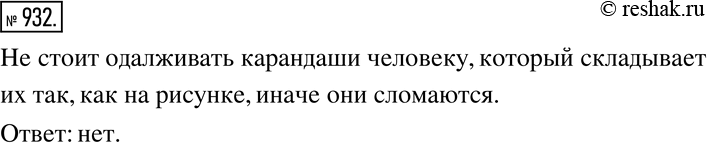 № 932.

© reshak.ru

Не стоит одалживать карандаши человеку, который складывает их так, как на рисунке, иначе они сломаются.

Ответ: нет.